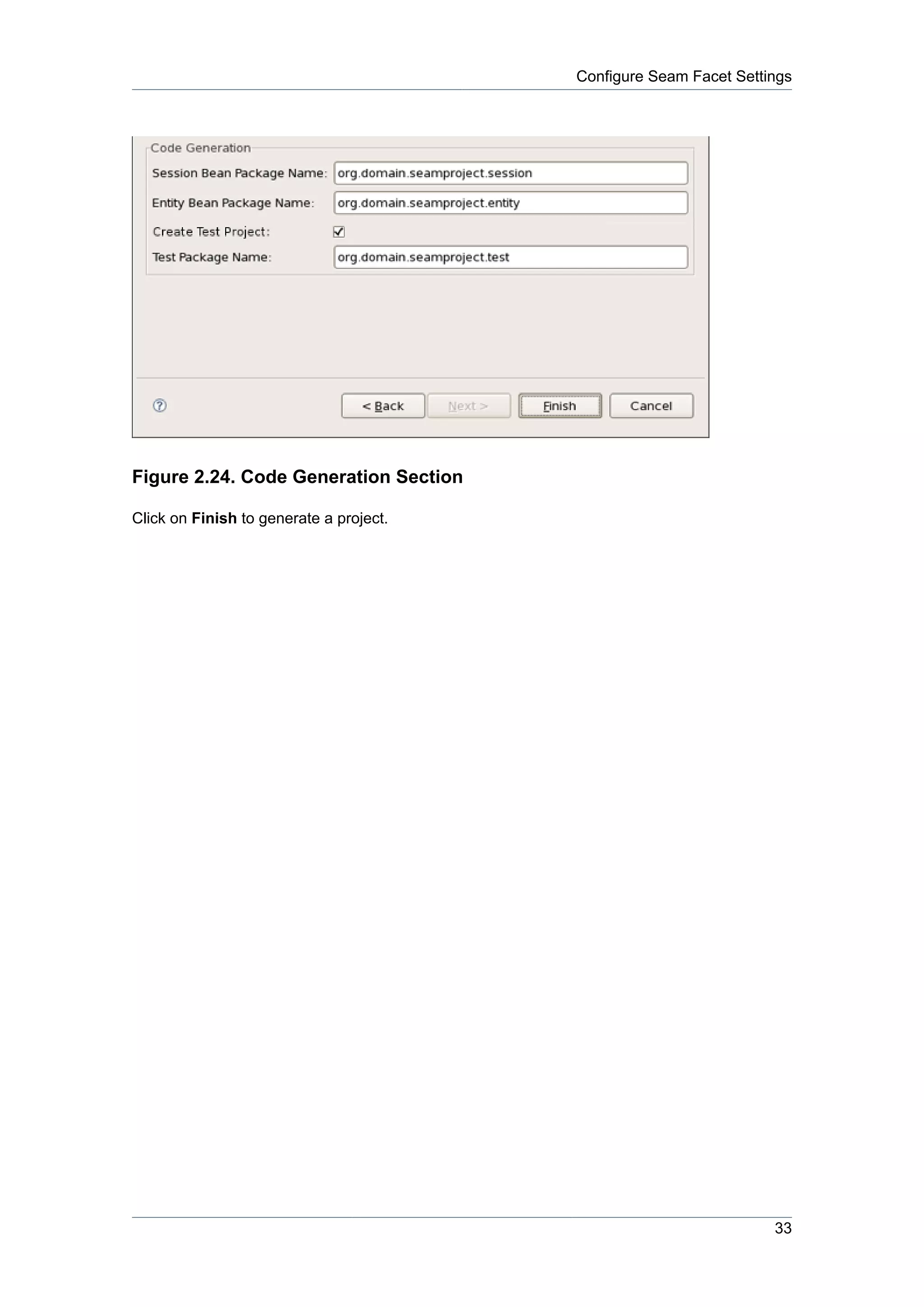 Configure Seam Facet Settings

Code Generation

Session Bean Package Name: org.domain.seamproject.session

Entity Bean Package Name: org.domain.seamproject.entity

Create Test Project:

Test Package Name: org.domain.seamproject.test

< Back
Next >
Finish
Cancel

Figure 2.24. Code Generation Section

Click on Finish to generate a project.

33